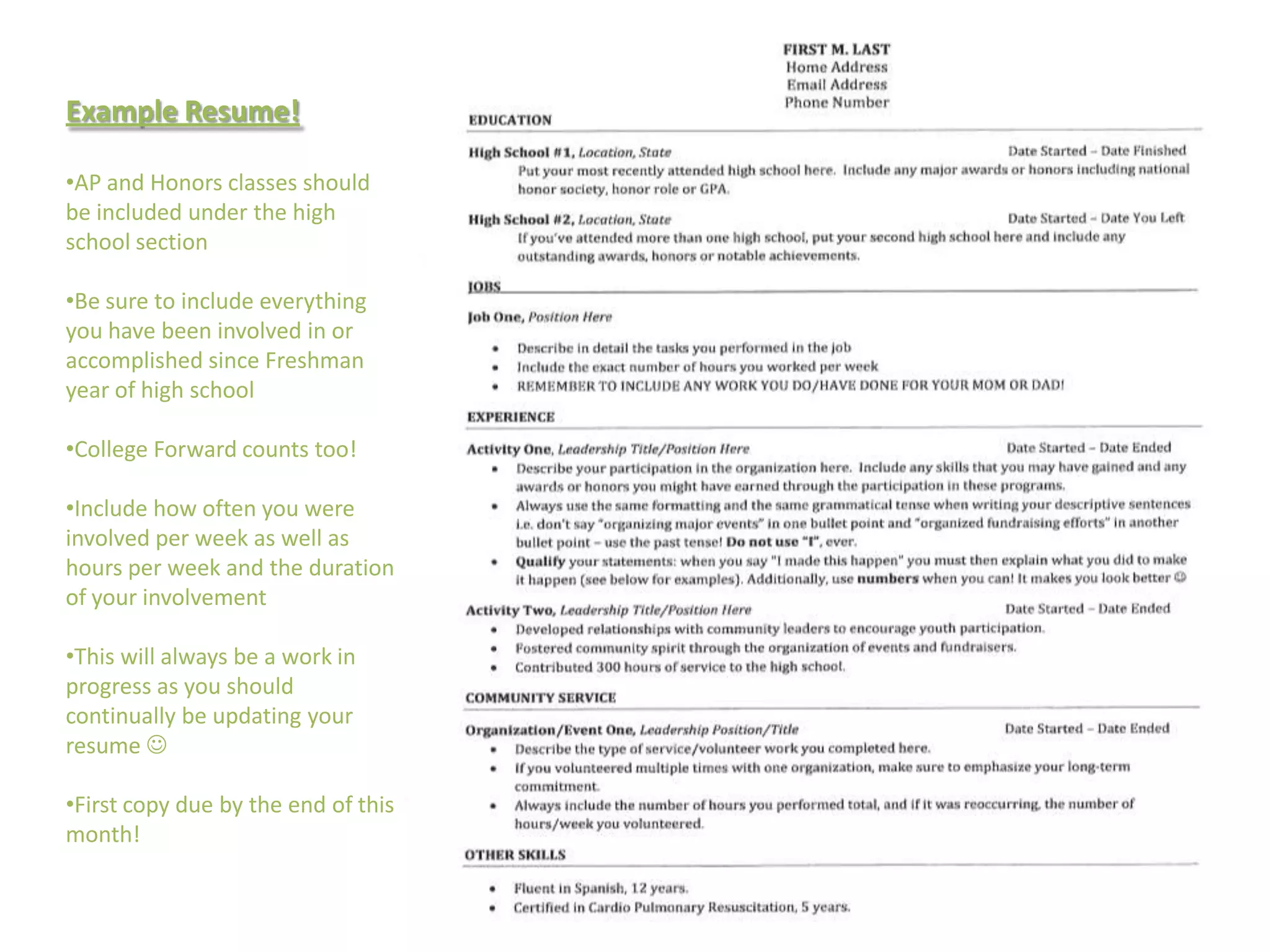 Example Resume!

•AP and Honors classes should be included under the high school section

•Be sure to include everything you have been involved in or accomplished since Freshman year of high school

•College Forward counts too!

•Include how often you were involved per week as well as hours per week and the duration of your involvement

•This will always be a work in progress as you should continually be updating your resume ☺

•First copy due by the end of this month!

FIRST M. LAST
Home Address
Email Address
Phone Number

EDUCATION

High School #1, Location, State Date Started – Date Finished
Put your most recently attended high school here. Include any major awards or honors including national honor society, honor role or GPA.

High School #2, Location, State Date Started – Date You Left
If you've attended more than one high school, put your second high school here and include any outstanding awards, honors or notable achievements.

JOBS

Job One, Position Here

• Describe in detail the tasks you performed in the job
• Include the exact number of hours you worked per week
• REMEMBER TO INCLUDE ANY WORK YOU DO/HAVE DONE FOR YOUR MOM OR DAD!

EXPERIENCE

Activity One, Leadership Title/Position Here Date Started – Date Ended
• Describe your participation in the organization here. Include any skills that you may have gained and any awards or honors you might have earned through the participation in these programs.
• Always use the same formatting and the same grammatical tense when writing your descriptive sentences i.e. don't say "organizing major events" in one bullet point and "organized fundraising efforts" in another bullet point – use the past tense! Do not use "I", ever.
• Qualify your statements: when you say "I made this happen" you must then explain what you did to make it happen (see below for examples). Additionally, use numbers when you can! It makes you look better ☺

Activity Two, Leadership Title/Position Here Date Started – Date Ended
• Developed relationships with community leaders to encourage youth participation.
• Fostered community spirit through the organization of events and fundraisers.
• Contributed 300 hours of service to the high school.

COMMUNITY SERVICE

Organization/Event One, Leadership Position/Title Date Started – Date Ended
• Describe the type of service/volunteer work you completed here.
• If you volunteered multiple times with one organization, make sure to emphasize your long-term commitment.
• Always include the number of hours you performed total, and if it was reoccurring, the number of hours/week you volunteered.

OTHER SKILLS

• Fluent in Spanish, 12 years.
• Certified in Cardio Pulmonary Resuscitation, 5 years.